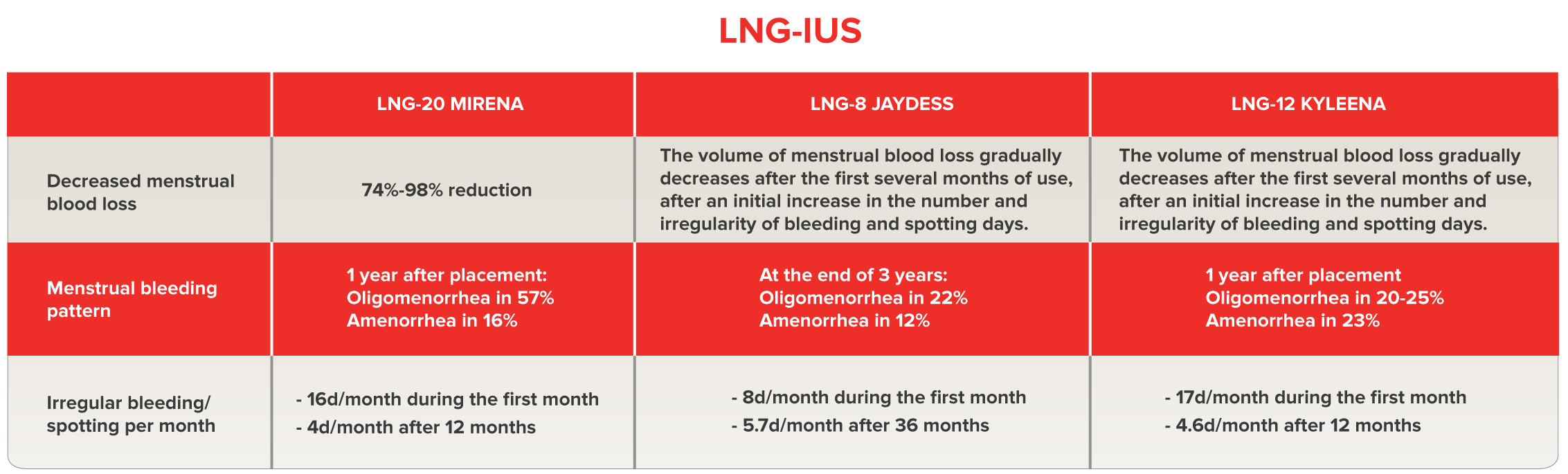 LNG-IUS

| | LNG-20 MIRENA | LNG-8 JAYDESS | LNG-12 KYLEENA |
|---|---|---|---|
| Decreased menstrual blood loss | 74%-98% reduction | The volume of menstrual blood loss gradually decreases after the first several months of use, after an initial increase in the number and irregularity of bleeding and spotting days. | The volume of menstrual blood loss gradually decreases after the first several months of use, after an initial increase in the number and irregularity of bleeding and spotting days. |
| Menstrual bleeding pattern | 1 year after placement: Oligomenorrhea in 57% Amenorrhea in 16% | At the end of 3 years: Oligomenorrhea in 22% Amenorrhea in 12% | 1 year after placement Oligomenorrhea in 20-25% Amenorrhea in 23% |
| Irregular bleeding/ spotting per month | - 16d/month during the first month - 4d/month after 12 months | - 8d/month during the first month - 5.7d/month after 36 months | - 17d/month during the first month - 4.6d/month after 12 months |